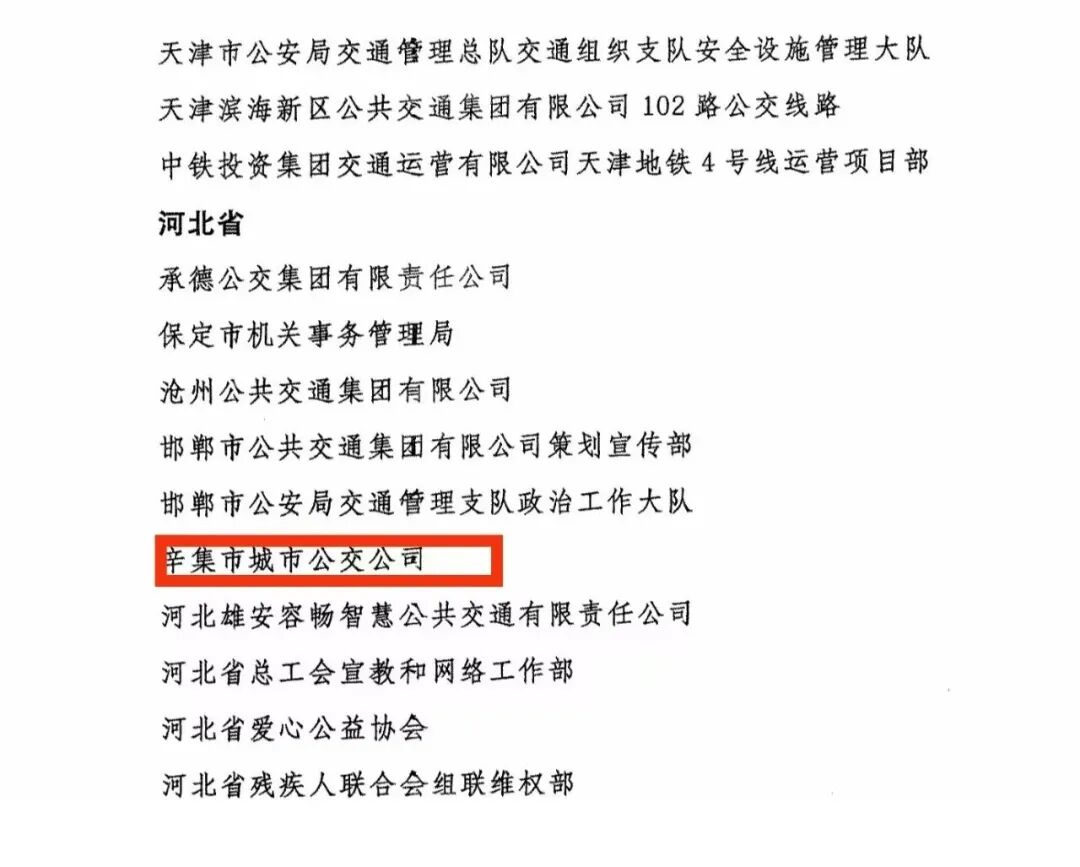 天津市公安局交通管理总队交通组织支队安全设施管理大队
天津滨海新区公共交通集团有限公司 102 路公交线路
中铁投资集团交通运营有限公司天津地铁 4 号线运营项目部
河北省
承德公交集团有限责任公司
保定市机关事务管理局
沧州公共交通集团有限公司
邯郸市公共交通集团有限公司策划宣传部
邯郸市公安局交通管理支队政治工作大队
辛集市城市公交公司
河北雄安容畅智慧公共交通有限责任公司
河北省总工会宣教和网络工作部
河北省爱心公益协会
河北省残疾人联合会组联维权部